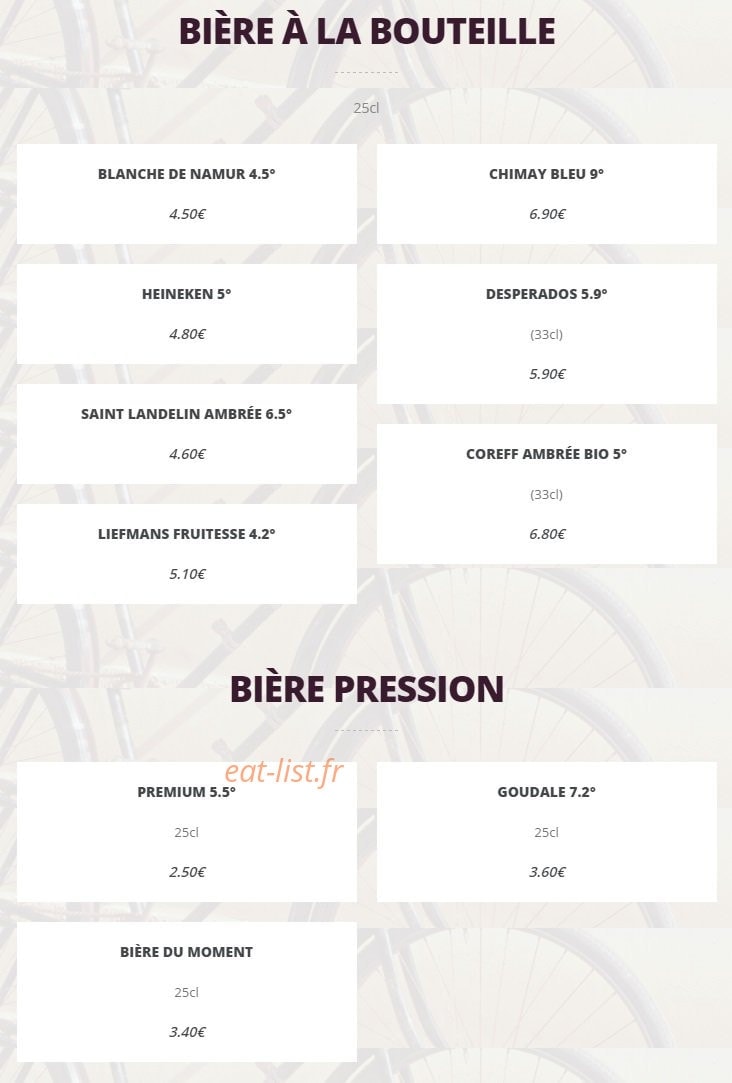 BIÈRE À LA BOUTEILLE

25cl

BLANCHE DE NAMUR 4.5°

4.50€

HEINEKEN 5°

4.80€

SAINT LANDELIN AMBRÉE 6.5°

4.60€

LIEFMANS FRUITESSE 4.2°

5.10€

CHIMAY BLEU 9°

6.90€

DESPERADOS 5.9°

(33cl)

5.90€

COREFF AMBRÉE BIO 5°

(33cl)

6.80€

BIÈRE PRESSION

eat-list.fr

PREMIUM 5.5°

25cl

2.50€

BIÈRE DU MOMENT

25cl

3.40€

GOUDALE 7.2°

25cl

3.60€